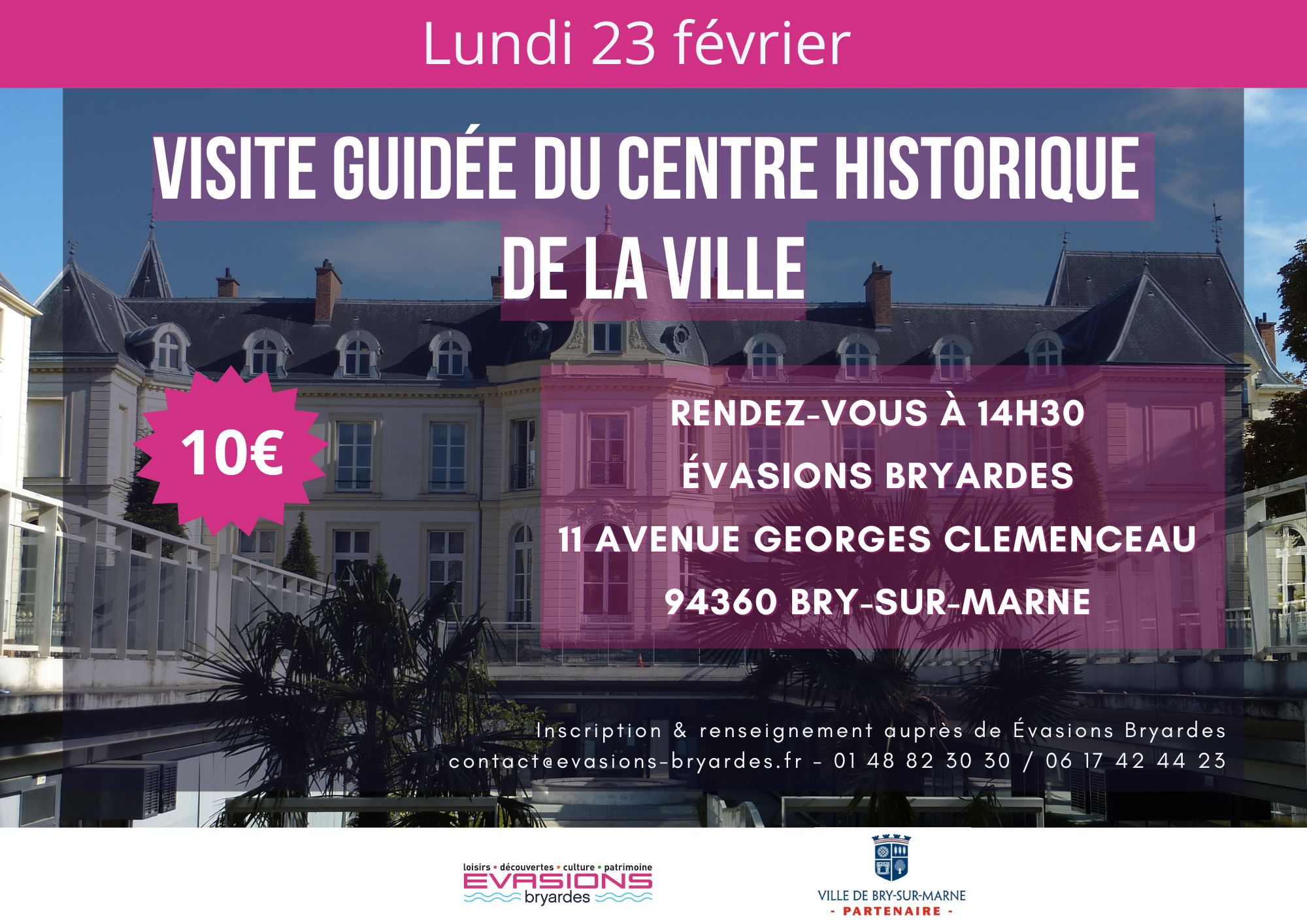 Lundi 23 février

VISITE GUIDÉE DU CENTRE HISTORIQUE DE LA VILLE

10€

RENDEZ-VOUS À 14H30
ÉVASIONS BRYARDES
11 AVENUE GEORGES CLEMENCEAU
94360 BRY-SUR-MARNE

Inscription & renseignement auprès de Évasions Bryardes
contact@evasions-bryardes.fr - 01 48 82 30 30 / 06 17 42 44 23

loisirs • découvertes • culture • patrimoine
EVASIONS
bryardes

VILLE DE BRY-SUR-MARNE
- PARTENAIRE -